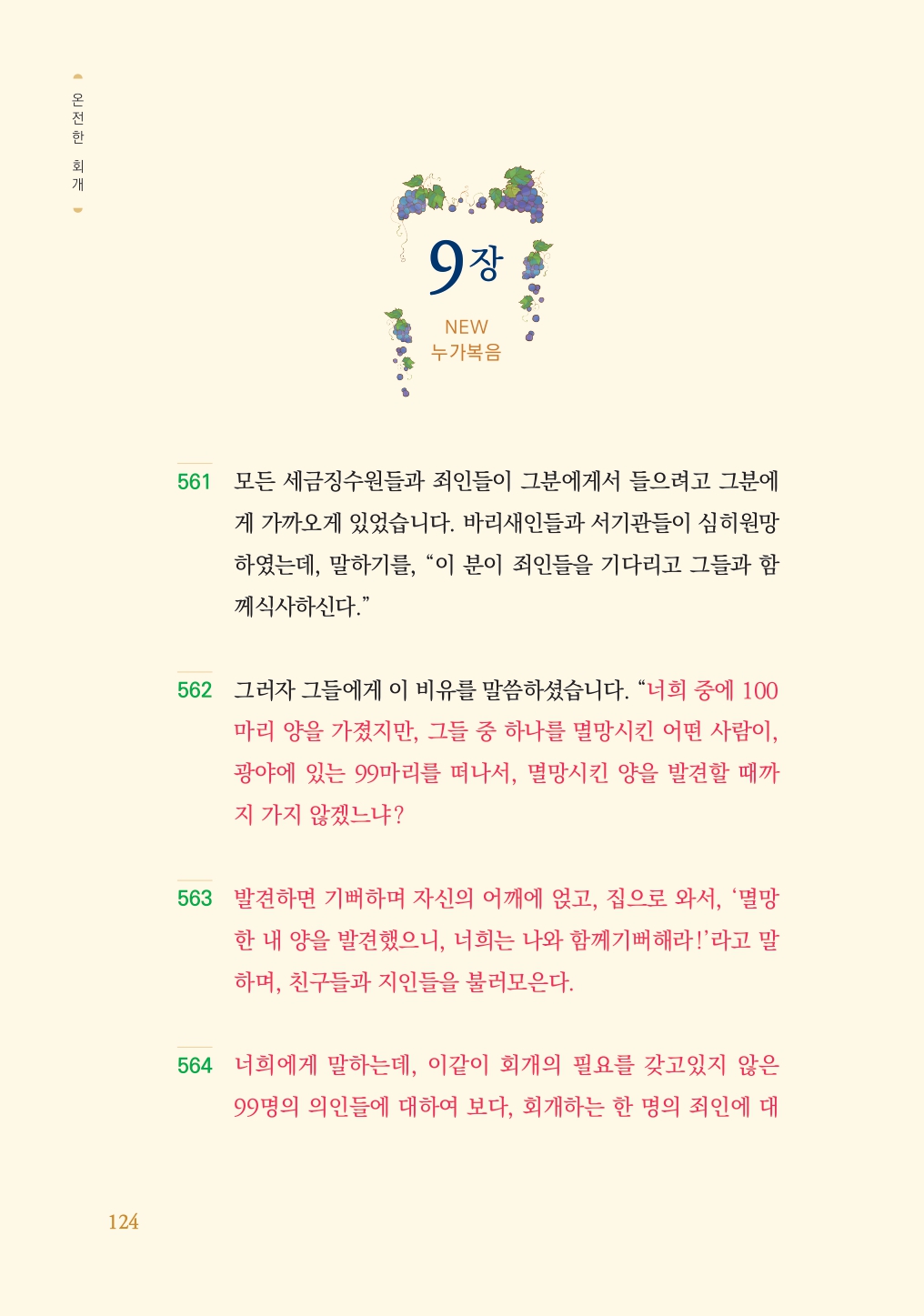 온전한 회개

9장

NEW
누가복음

561 모든 세금징수원들과 죄인들이 그분에게서 들으려고 그분에게 가까오게 있었습니다. 바리새인들과 서기관들이 심히원망하였는데, 말하기를, “이 분이 죄인들을 기다리고 그들과 함께식사하신다.”

562 그러자 그들에게 이 비유를 말씀하셨습니다. “너희 중에 100마리 양을 가졌지만, 그들 중 하나를 멸망시킨 어떤 사람이, 광야에 있는 99마리를 떠나서, 멸망시킨 양을 발견할 때까지 가지 않겠느냐?

563 발견하면 기뻐하며 자신의 어깨에 얹고, 집으로 와서, ‘멸망한 내 양을 발견했으니, 너희는 나와 함께기뻐해라!’라고 말하며, 친구들과 지인들을 불러모은다.

564 너희에게 말하는데, 이같이 회개의 필요를 갖고있지 않은 99명의 의인들에 대하여 보다, 회개하는 한 명의 죄인에 대

124